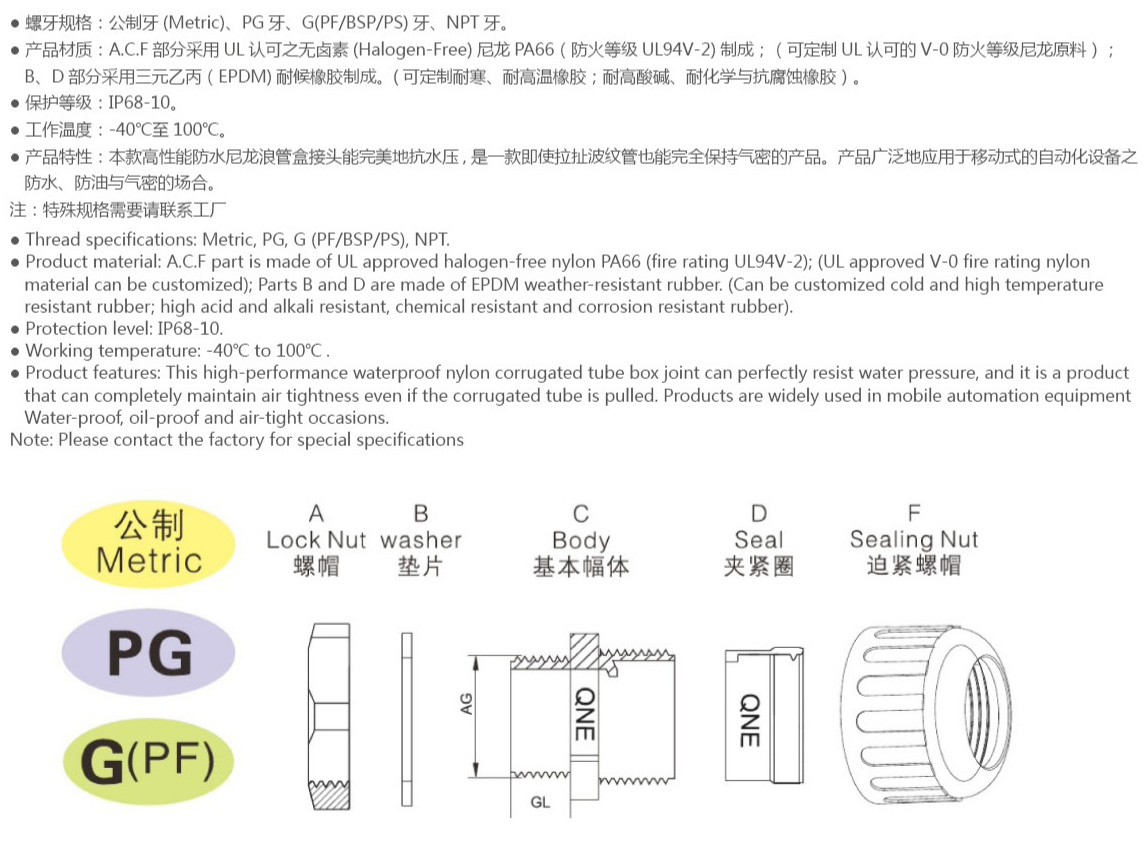 ● 螺牙规格：公制牙 (Metric)、PG 牙、G(PF/BSP/PS) 牙、NPT 牙。
● 产品材质：A.C.F 部分采用 UL 认可之无卤素 (Halogen-Free) 尼龙 PA66（防火等级 UL94V-2) 制成；（可定制 UL 认可的 V-0 防火等级尼龙原料）；B、D 部分采用三元乙丙（EPDM) 耐候橡胶制成。(可定制耐寒、耐高温橡胶；耐高酸碱、耐化学与抗腐蚀橡胶）。
● 保护等级：IP68-10。
● 工作温度：-40℃至 100℃。
● 产品特性：本款高性能防水尼龙浪管盒接头能完美地抗水压，是一款即使拉扯波纹管也能完全保持气密的产品。产品广泛地应用于移动式的自动化设备之防水、防油与气密的场合。
注：特殊规格需要请联系工厂

● Thread specifications: Metric, PG, G (PF/BSP/PS), NPT.
● Product material: A.C.F part is made of UL approved halogen-free nylon PA66 (fire rating UL94V-2); (UL approved V-0 fire rating nylon material can be customized); Parts B and D are made of EPDM weather-resistant rubber. (Can be customized cold and high temperature resistant rubber; high acid and alkali resistant, chemical resistant and corrosion resistant rubber).
● Protection level: IP68-10.
● Working temperature: -40℃ to 100℃ .
● Product features: This high-performance waterproof nylon corrugated tube box joint can perfectly resist water pressure, and it is a product that can completely maintain air tightness even if the corrugated tube is pulled. Products are widely used in mobile automation equipment Water-proof, oil-proof and air-tight occasions.
Note: Please contact the factory for special specifications

公制
Metric

PG

G(PF)

A
Lock Nut
螺帽

B
washer
垫片

C
Body
基本幅体

D
Seal
夹紧圈

F
Sealing Nut
迫紧螺帽

AG
QNE
GL
QNE